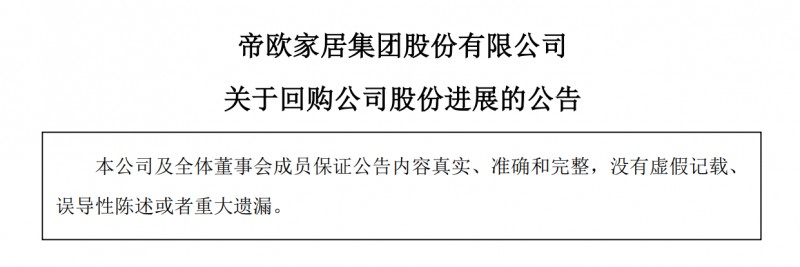 帝欧家居集团股份有限公司

关于回购公司股份进展的公告

本公司及全体董事会成员保证公告内容真实、准确和完整，没有虚假记载、误导性陈述或者重大遗漏。